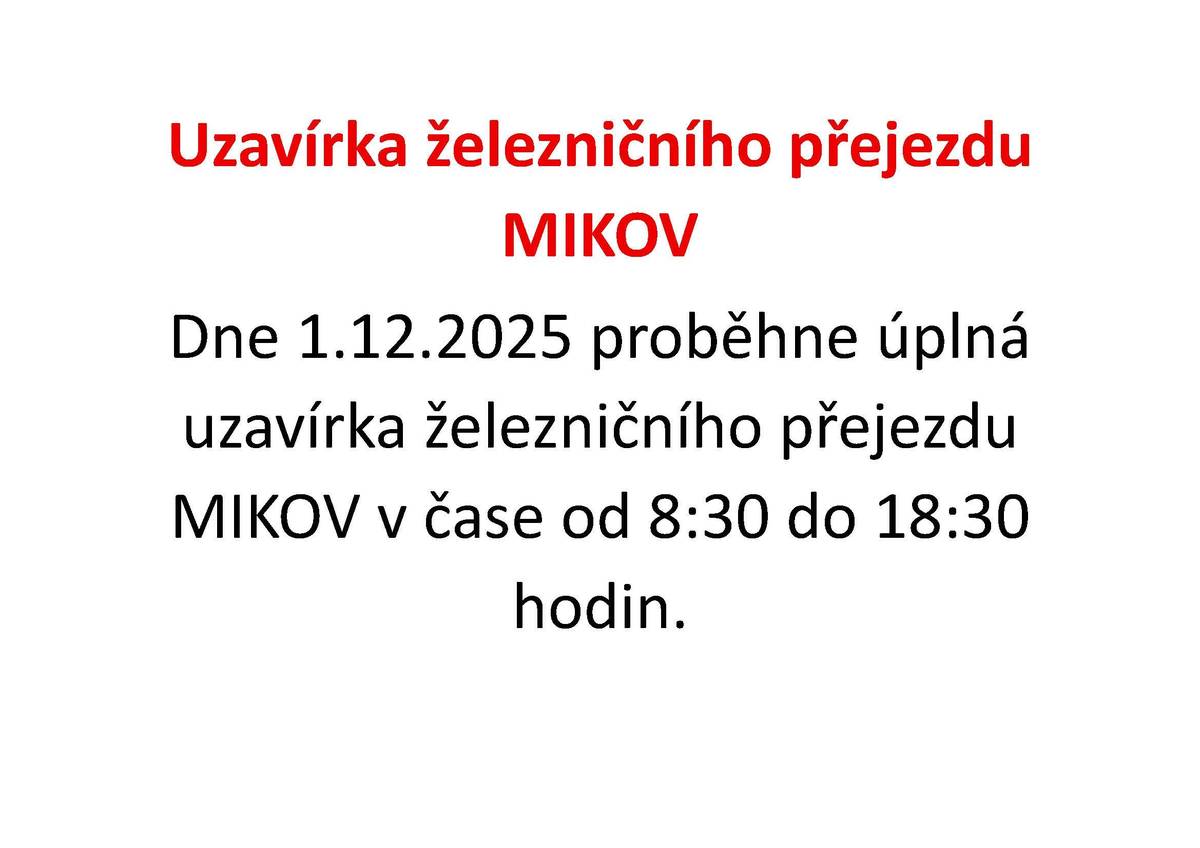 Uzavírka železničního přejezdu MIKOV

Dne 1.12.2025 proběhne úplná uzavírka železničního přejezdu MIKOV v čase od 8:30 do 18:30 hodin.